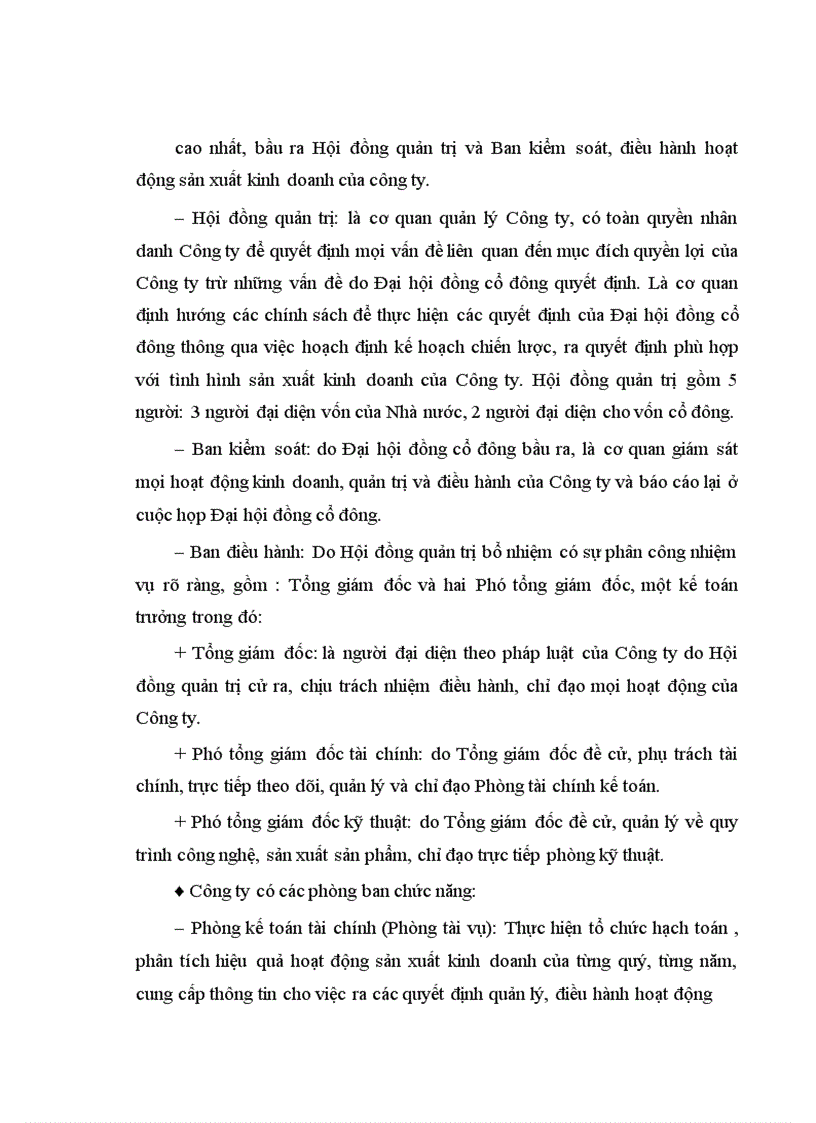 cao nhất, bầu ra Hội đồng quản trị và Ban kiểm soát, điều hành hoạt động sản xuất kinh doanh của công ty.

– Hội đồng quản trị: là cơ quan quản lý Công ty, có toàn quyền nhân danh Công ty để quyết định mọi vấn đề liên quan đến mục đích quyền lợi của Công ty trừ những vấn đề do Đại hội đồng cổ đông quyết định. Là cơ quan định hướng các chính sách để thực hiện các quyết định của Đại hội đồng cổ đông thông qua việc hoạch định kế hoạch chiến lược, ra quyết định phù hợp với tình hình sản xuất kinh doanh của Công ty. Hội đồng quản trị gồm 5 người: 3 người đại diện vốn của Nhà nước, 2 người đại diện cho vốn cổ đông.

– Ban kiểm soát: do Đại hội đồng cổ đông bầu ra, là cơ quan giám sát mọi hoạt động kinh doanh, quản trị và điều hành của Công ty và báo cáo lại ở cuộc họp Đại hội đồng cổ đông.

– Ban điều hành: Do Hội đồng quản trị bổ nhiệm có sự phân công nhiệm vụ rõ ràng, gồm : Tổng giám đốc và hai Phó tổng giám đốc, một kế toán trưởng trong đó:

+ Tổng giám đốc: là người đại diện theo pháp luật của Công ty do Hội đồng quản trị cử ra, chịu trách nhiệm điều hành, chỉ đạo mọi hoạt động của Công ty.

+ Phó tổng giám đốc tài chính: do Tổng giám đốc đề cử, phụ trách tài chính, trực tiếp theo dõi, quản lý và chỉ đạo Phòng tài chính kế toán.

+ Phó tổng giám đốc kỹ thuật: do Tổng giám đốc đề cử, quản lý về quy trình công nghệ, sản xuất sản phẩm, chỉ đạo trực tiếp phòng kỹ thuật.

♦ Công ty có các phòng ban chức năng:

– Phòng kế toán tài chính (Phòng tài vụ): Thực hiện tổ chức hạch toán , phân tích hiệu quả hoạt động sản xuất kinh doanh của từng quý, từng năm, cung cấp thông tin cho việc ra các quyết định quản lý, điều hành hoạt động